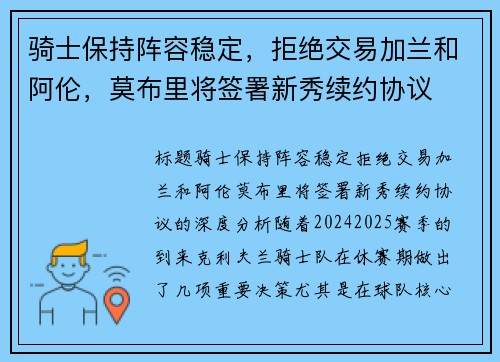 骑士保持阵容稳定，拒绝交易加兰和阿伦，莫布里将签署新秀续约协议

标题骑士保持阵容稳定拒绝交易加兰和阿伦莫布里将签署新秀续约协议的深度分析随着20242025赛季的到来克利夫兰骑士队在休赛期做出了几项重要决策尤其是在球队核心